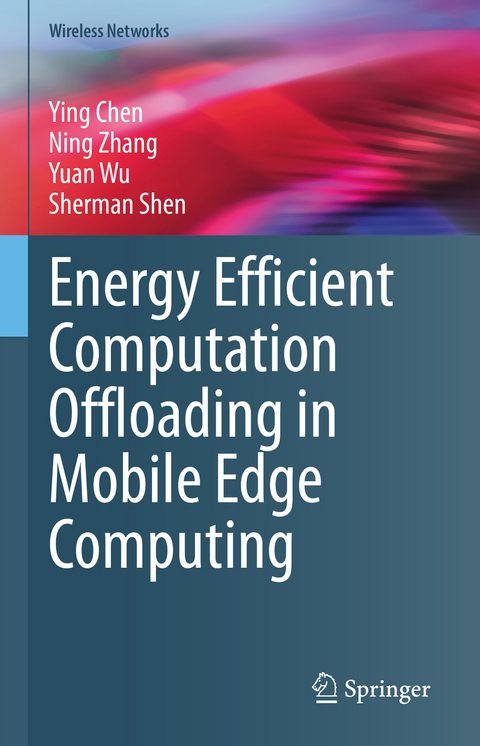 Wireless Networks

Ying Chen
Ning Zhang
Yuan Wu
Sherman Shen

Energy Efficient Computation Offloading in Mobile Edge Computing

Springer